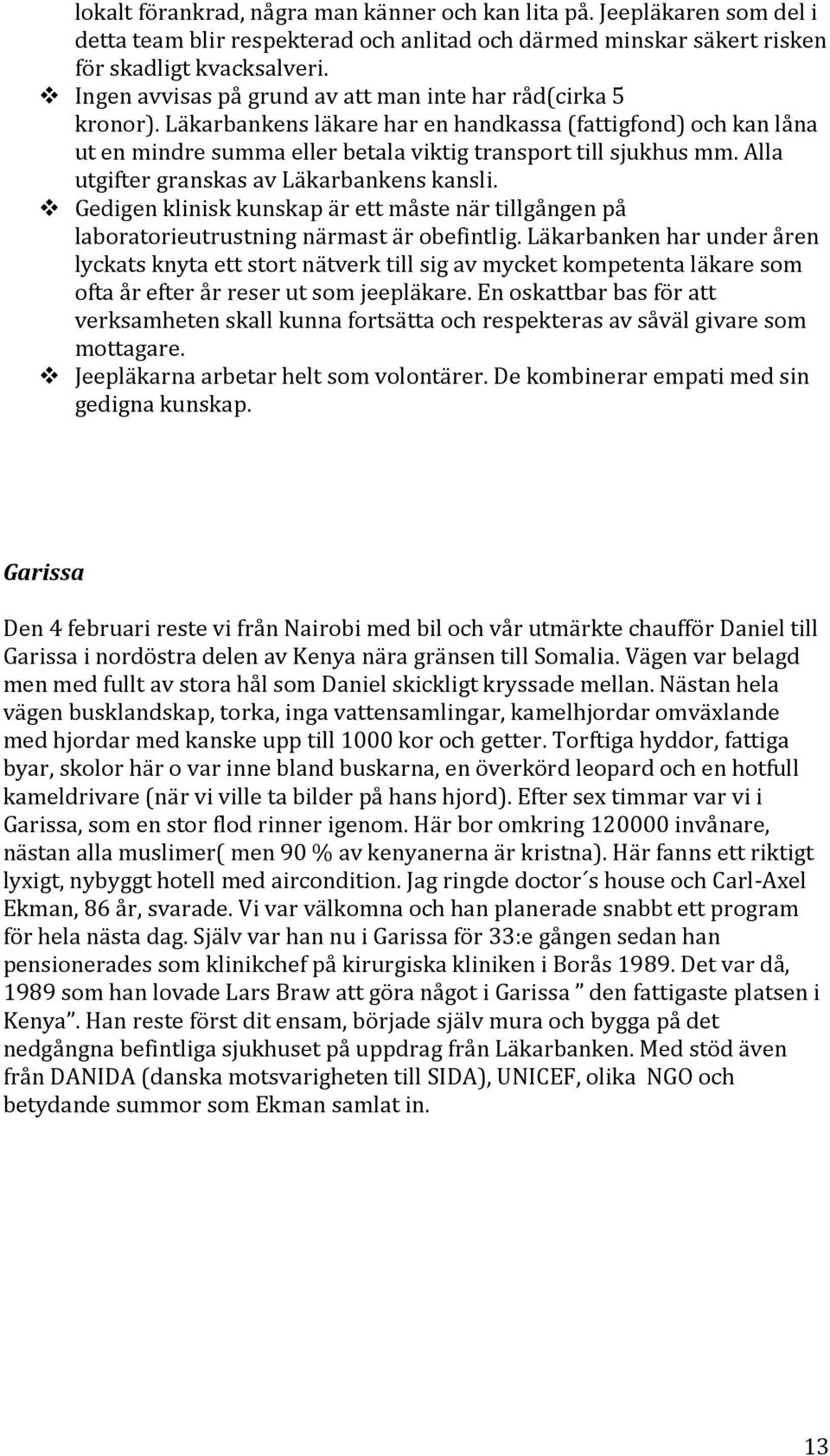 lokalt förankrad, några man känner och kan lita på. Jeepläkaren som del i detta team blir respekterad och anlitad och därmed minskar säkert risken för skadligt kvacksalveri.

❖ Ingen avvisas på grund av att man inte har råd(cirka 5 kronor). Läkarbankens läkare har en handkassa (fattigfond) och kan låna ut en mindre summa eller betala viktig transport till sjukhus mm. Alla utgifter granskas av Läkarbankens kansli.

❖ Gedigen klinisk kunskap är ett måste när tillgången på laboratorieutrustning närmast är obefintlig. Läkarbanken har under åren lyckats knyta ett stort nätverk till sig av mycket kompetenta läkare som ofta år efter år reser ut som jeepläkare. En oskattbar bas för att verksamheten skall kunna fortsätta och respekteras av såväl givare som mottagare.

❖ Jeepläkarna arbetar helt som volontärer. De kombinerar empati med sin gedigna kunskap.

Garissa

Den 4 februari reste vi från Nairobi med bil och vår utmärkte chaufför Daniel till Garissa i nordöstra delen av Kenya nära gränsen till Somalia. Vägen var belagd men med fullt av stora hål som Daniel skickligt kryssade mellan. Nästan hela vägen busklandskap, torka, inga vattensamlingar, kamelhjordar omväxlande med hjordar med kanske upp till 1000 kor och getter. Torftiga hyddor, fattiga byar, skolor här o var inne bland buskarna, en överkörd leopard och en hotfull kameldrivare (när vi ville ta bilder på hans hjord). Efter sex timmar var vi i Garissa, som en stor flod rinner igenom. Här bor omkring 120000 invånare, nästan alla muslimer( men 90 % av kenyanerna är kristna). Här fanns ett riktigt lyxigt, nybyggt hotell med aircondition. Jag ringde doctor´s house och Carl-Axel Ekman, 86 år, svarade. Vi var välkomna och han planerade snabbt ett program för hela nästa dag. Själv var han nu i Garissa för 33:e gången sedan han pensionerades som klinikchef på kirurgiska kliniken i Borås 1989. Det var då, 1989 som han lovade Lars Braw att göra något i Garissa ” den fattigaste platsen i Kenya”. Han reste först dit ensam, började själv mura och bygga på det nedgångna befintliga sjukhuset på uppdrag från Läkarbanken. Med stöd även från DANIDA (danska motsvarigheten till SIDA), UNICEF, olika NGO och betydande summor som Ekman samlat in.

13